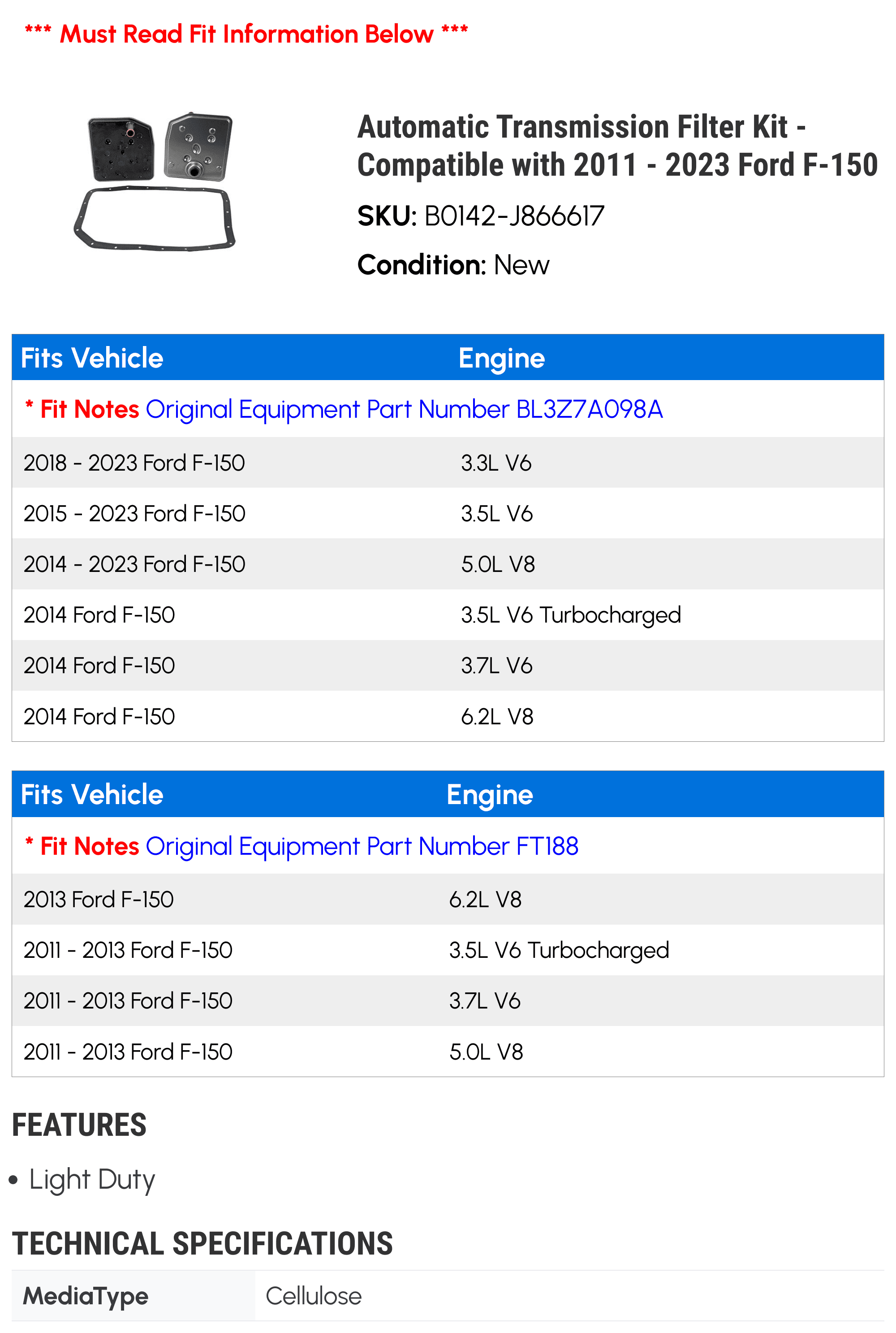 *** Must Read Fit Information Below ***

Automatic Transmission Filter Kit - Compatible with 2011 - 2023 Ford F-150

SKU: B0142-J866617

Condition: New

| Fits Vehicle | Engine |
|---|---|
| * Fit Notes Original Equipment Part Number BL3Z7A098A | |
| 2018 - 2023 Ford F-150 | 3.3L V6 |
| 2015 - 2023 Ford F-150 | 3.5L V6 |
| 2014 - 2023 Ford F-150 | 5.0L V8 |
| 2014 Ford F-150 | 3.5L V6 Turbocharged |
| 2014 Ford F-150 | 3.7L V6 |
| 2014 Ford F-150 | 6.2L V8 |

| Fits Vehicle | Engine |
|---|---|
| * Fit Notes Original Equipment Part Number FT188 | |
| 2013 Ford F-150 | 6.2L V8 |
| 2011 - 2013 Ford F-150 | 3.5L V6 Turbocharged |
| 2011 - 2013 Ford F-150 | 3.7L V6 |
| 2011 - 2013 Ford F-150 | 5.0L V8 |

FEATURES

• Light Duty

TECHNICAL SPECIFICATIONS

MediaType Cellulose